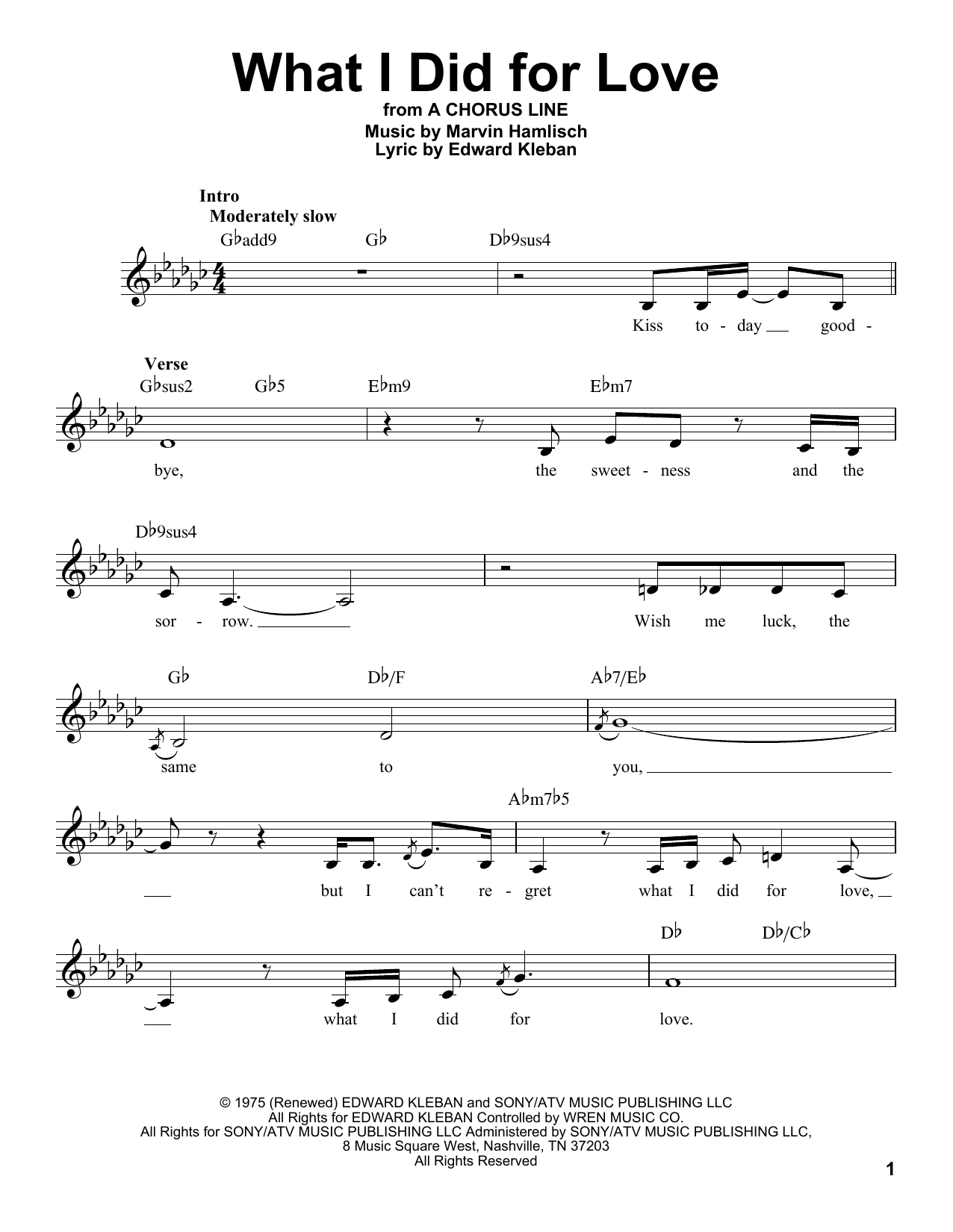 What I Did for Love
from A CHORUS LINE
Music by Marvin Hamlisch
Lyric by Edward Kleban

Intro
Moderately slow

G♭add9 G♭ D♭9sus4

Kiss to - day good -

Verse
G♭sus2 G♭5 E♭m9 E♭m7

bye, the sweet - ness and the

D♭9sus4

sor - row. Wish me luck, the

G♭ D♭/F A♭7/E♭

same to you,

A♭m7♭5

but I can't re - gret what I did for love,

D♭ D♭/C♭

what I did for love.

© 1975 (Renewed) EDWARD KLEBAN and SONY/ATV MUSIC PUBLISHING LLC
All Rights for EDWARD KLEBAN Controlled by WREN MUSIC CO.
All Rights for SONY/ATV MUSIC PUBLISHING LLC Administered by SONY/ATV MUSIC PUBLISHING LLC, 8 Music Square West, Nashville, TN 37203
All Rights Reserved

1